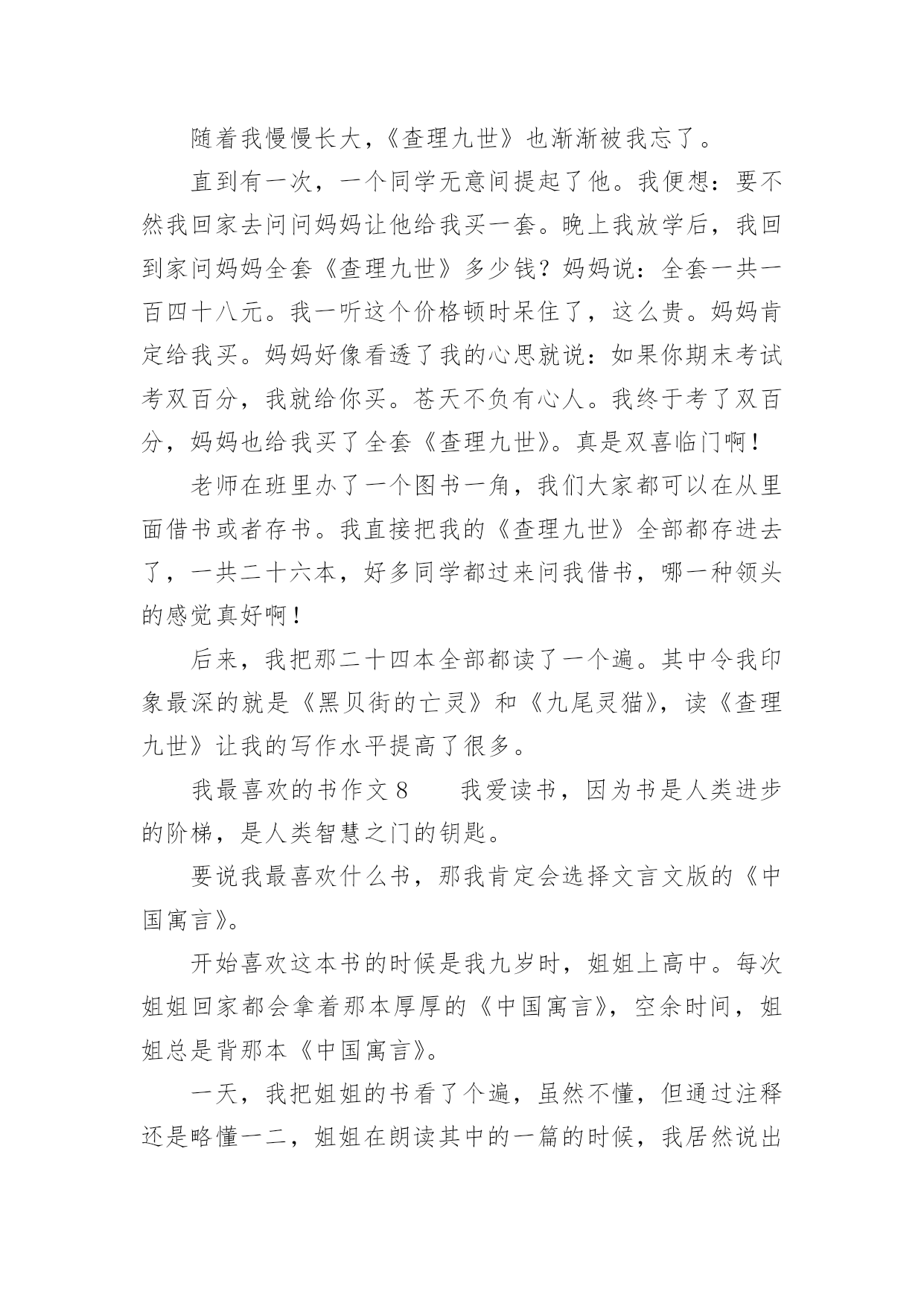 随着我慢慢长大，《查理九世》也渐渐被我忘了。

直到有一次，一个同学无意间提起了他。我便想：要不然我回家去问问妈妈让他给我买一套。晚上我放学后，我回到家问妈妈全套《查理九世》多少钱？妈妈说：全套一共一百四十八元。我一听这个价格顿时呆住了，这么贵。妈妈肯定给我买。妈妈好像看透了我的心思就说：如果你期末考试考双百分，我就给你买。苍天不负有心人。我终于考了双百分，妈妈也给我买了全套《查理九世》。真是双喜临门啊！

老师在班里办了一个图书一角，我们大家都可以在从里面借书或者存书。我直接把我的《查理九世》全部都存进去了，一共二十六本，好多同学都过来问我借书，哪一种领头的感觉真好啊！

后来，我把那二十四本全部都读了一个遍。其中令我印象最深的就是《黑贝街的亡灵》和《九尾灵猫》，读《查理九世》让我的写作水平提高了很多。

我最喜欢的书作文 8　　我爱读书，因为书是人类进步的阶梯，是人类智慧之门的钥匙。

要说我最喜欢什么书，那我肯定会选择文言文版的《中国寓言》。

开始喜欢这本书的时候是我九岁时，姐姐上高中。每次姐姐回家都会拿着那本厚厚的《中国寓言》，空余时间，姐姐总是背那本《中国寓言》。

一天，我把姐姐的书看了个遍，虽然不懂，但通过注释还是略懂一二，姐姐在朗读其中的一篇的时候，我居然说出